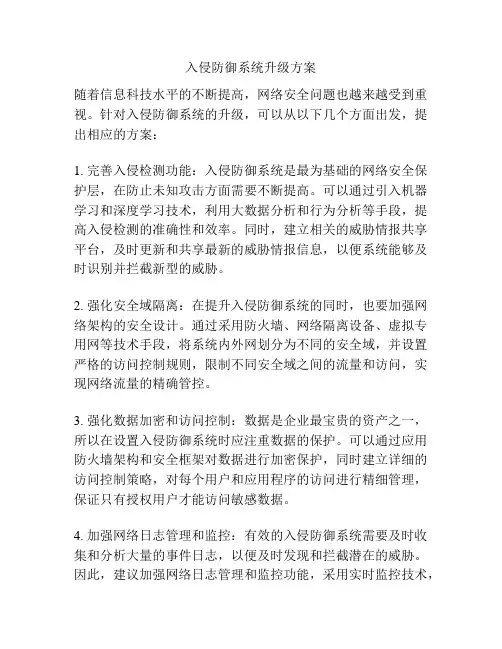 入侵防御系统升级方案

随着信息科技水平的不断提高，网络安全问题也越来越受到重视。针对入侵防御系统的升级，可以从以下几个方面出发，提出相应的方案：

1. 完善入侵检测功能：入侵防御系统是最为基础的网络安全保护层，在防止未知攻击方面需要不断提高。可以通过引入机器学习和深度学习技术，利用大数据分析和行为分析等手段，提高入侵检测的准确性和效率。同时，建立相关的威胁情报共享平台，及时更新和共享最新的威胁情报信息，以便系统能够及时识别并拦截新型的威胁。

2. 强化安全域隔离：在提升入侵防御系统的同时，也要加强网络架构的安全设计。通过采用防火墙、网络隔离设备、虚拟专用网等技术手段，将系统内外网划分为不同的安全域，并设置严格的访问控制规则，限制不同安全域之间的流量和访问，实现网络流量的精确管控。

3. 强化数据加密和访问控制：数据是企业最宝贵的资产之一，所以在设置入侵防御系统时应注重数据的保护。可以通过应用防火墙架构和安全框架对数据进行加密保护，同时建立详细的访问控制策略，对每个用户和应用程序的访问进行精细管理，保证只有授权用户才能访问敏感数据。

4. 加强网络日志管理和监控：有效的入侵防御系统需要及时收集和分析大量的事件日志，以便及时发现和拦截潜在的威胁。因此，建议加强网络日志管理和监控功能，采用实时监控技术，